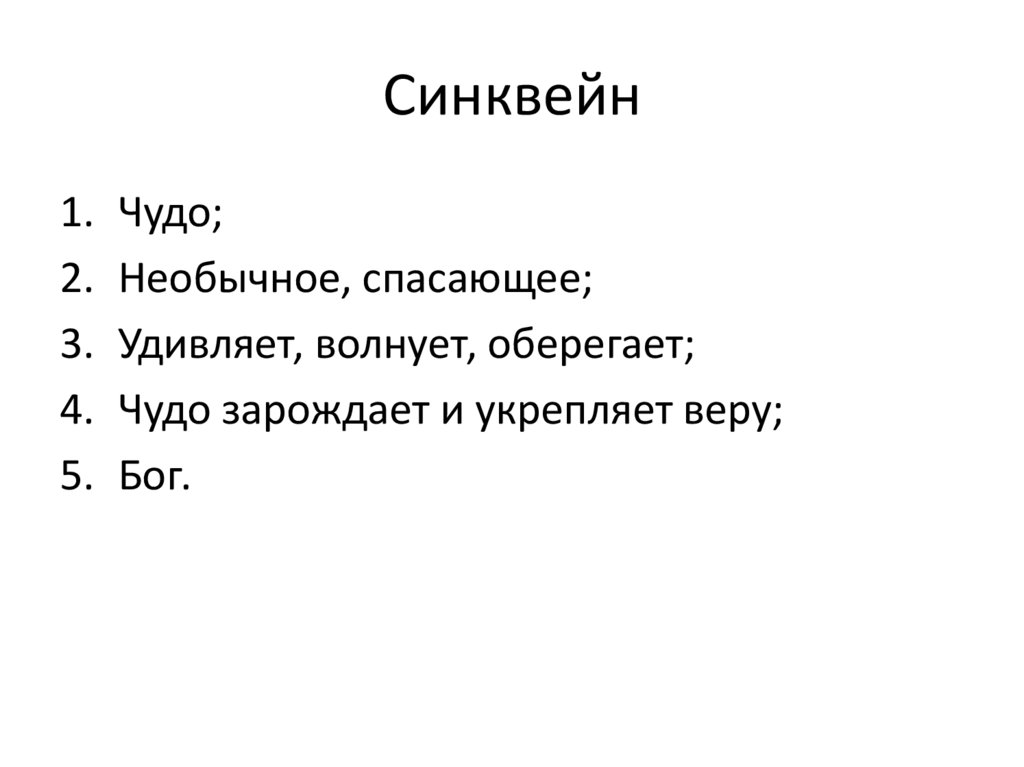 Синквейн

1. Чудо;
2. Необычное, спасающее;
3. Удивляет, волнует, оберегает;
4. Чудо зарождает и укрепляет веру;
5. Бог.